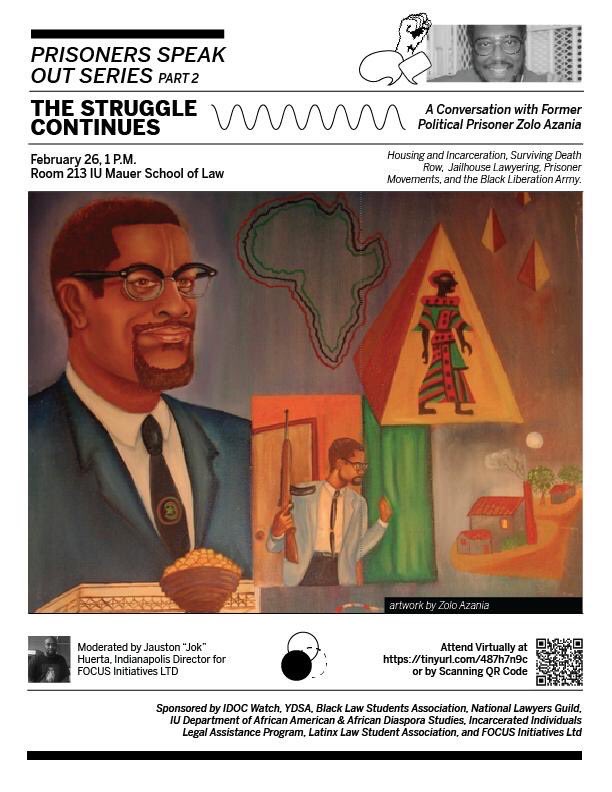 PRISONERS SPEAK OUT SERIES PART 2

THE STRUGGLE CONTINUES

A Conversation with Former Political Prisoner Zolo Azania

February 26, 1 P.M.
Room 213 IU Mauer School of Law

Housing and Incarceration, Surviving Death Row, Jailhouse Lawyering, Prisoner Movements, and the Black Liberation Army.

artwork by Zolo Azania

Moderated by Jauston "Jok" Huerta, Indianapolis Director for FOCUS Initiatives LTD

Attend Virtually at https://tinyurl.com/487h7n9c or by Scanning QR Code

Sponsored by IDOC Watch, YDSA, Black Law Students Association, National Lawyers Guild, IU Department of African American & African Diaspora Studies, Incarcerated Individuals Legal Assistance Program, Latinx Law Student Association, and FOCUS Initiatives Ltd